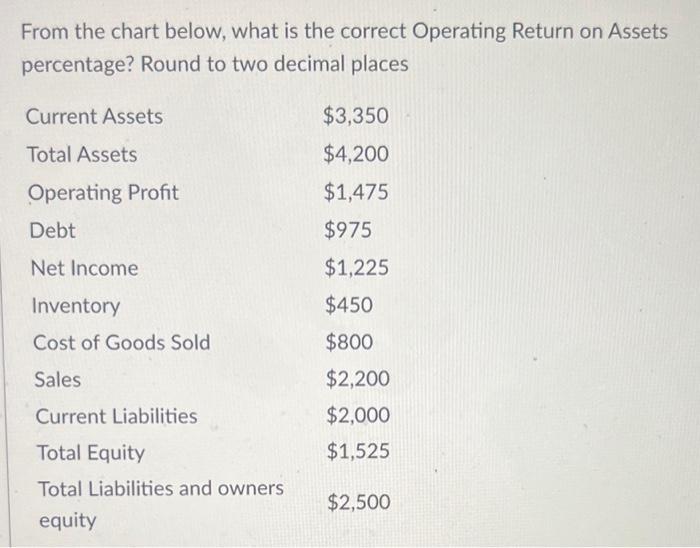 From the chart below, what is the correct Operating Return on Assets percentage? Round to two decimal places

| | |
|---|---|
| Current Assets | \$3,350 |
| Total Assets | \$4,200 |
| Operating Profit | \$1,475 |
| Debt | \$975 |
| Net Income | \$1,225 |
| Inventory | \$450 |
| Cost of Goods Sold | \$800 |
| Sales | \$2,200 |
| Current Liabilities | \$2,000 |
| Total Equity | \$1,525 |
| Total Liabilities and owners equity | \$2,500 |